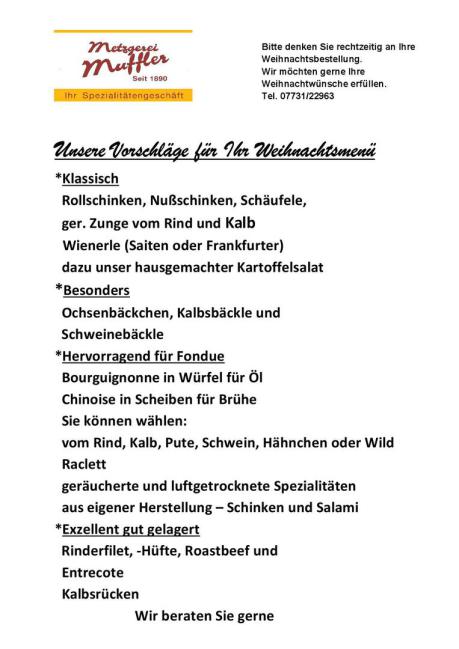 Metzgerei Muffler
Seit 1890
Ihr Spezialitätengeschäft

Bitte denken Sie rechtzeitig an Ihre Weihnachtsbestellung.
Wir möchten gerne Ihre Weihnachtwünsche erfüllen.
Tel. 07731/22963

Unsere Vorschläge für Ihr Weihnachtsmenü

*Klassisch
Rollschinken, Nußschinken, Schäufele,
ger. Zunge vom Rind und Kalb
Wienerle (Saiten oder Frankfurter)
dazu unser hausgemachter Kartoffelsalat

*Besonders
Ochsenbäckchen, Kalbsbäckle und
Schweinebäckle

*Hervorragend für Fondue
Bourguignonne in Würfel für Öl
Chinoise in Scheiben für Brühe
Sie können wählen:
vom Rind, Kalb, Pute, Schwein, Hähnchen oder Wild
Raclett
geräucherte und luftgetrocknete Spezialitäten
aus eigener Herstellung – Schinken und Salami

*Exzellent gut gelagert
Rinderfilet, -Hüfte, Roastbeef und
Entrecote
Kalbsrücken

Wir beraten Sie gerne